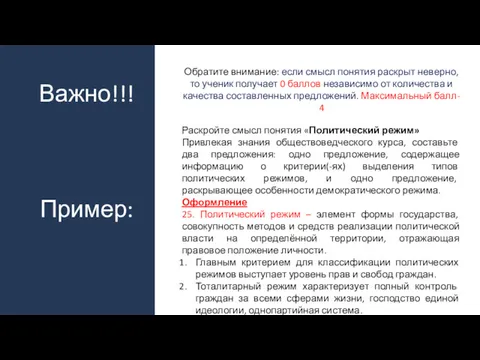 Важно!!!

Пример:

Обратите внимание: если смысл понятия раскрыт неверно, то ученик получает 0 баллов независимо от количества и качества составленных предложений. Максимальный балл-4

Раскройте смысл понятия «Политический режим»
Привлекая знания обществоведческого курса, составьте два предложения: одно предложение, содержащее информацию о критерии(-ях) выделения типов политических режимов, и одно предложение, раскрывающее особенности демократического режима.
Оформление
25. Политический режим – элемент формы государства, совокупность методов и средств реализации политической власти на определённой территории, отражающая правовое положение личности.
1. Главным критерием для классификации политических режимов выступает уровень прав и свобод граждан.
2. Тоталитарный режим характеризует полный контроль граждан за всеми сферами жизни, господство единой идеологии, однопартийная система.